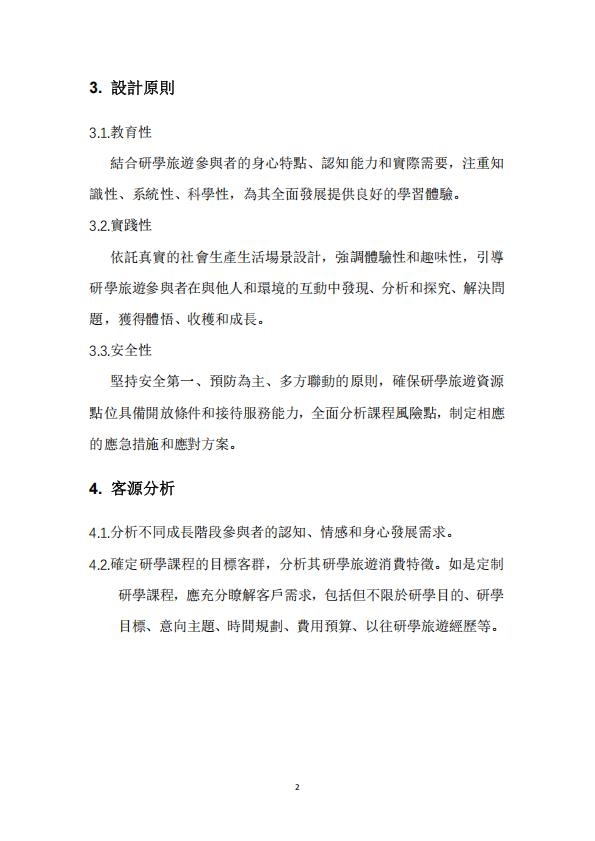 3. 設計原則

3.1.教育性

結合研學旅遊參與者的身心特點、認知能力和實際需要，注重知識性、系統性、科學性，為其全面發展提供良好的學習體驗。

3.2.實踐性

依託真實的社會生產生活場景設計，強調體驗性和趣味性，引導研學旅遊參與者在與他人和環境的互動中發現、分析和探究、解決問題，獲得體悟、收穫和成長。

3.3.安全性

堅持安全第一、預防為主、多方聯動的原則，確保研學旅遊資源點位具備開放條件和接待服務能力，全面分析課程風險點，制定相應的應急措施和應對方案。

4. 客源分析

4.1.分析不同成長階段參與者的認知、情感和身心發展需求。

4.2.確定研學課程的目標客群，分析其研學旅遊消費特徵。如是定制研學課程，應充分瞭解客戶需求，包括但不限於研學目的、研學目標、意向主題、時間規劃、費用預算、以往研學旅遊經歷等。

2